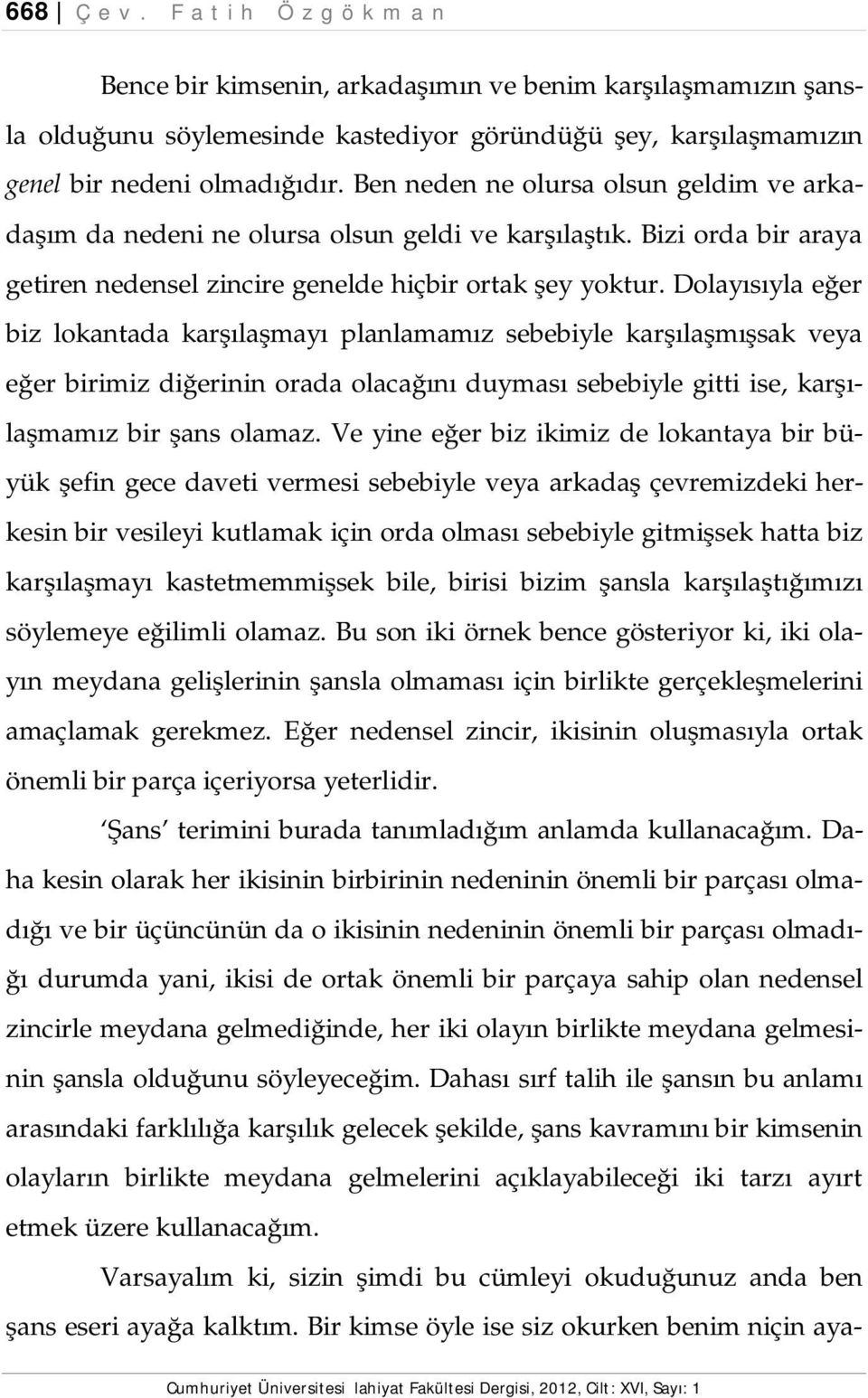 668 | Çev. Fatih Özgökman

Bence bir kimsenin, arkadaşımın ve benim karşılaşmamızın şansla olduğunu söylemesinde kastediyor göründüğü şey, karşılaşmamızın genel bir nedeni olmadığıdır. Ben neden ne olursa olsun geldim ve arkadaşım da nedeni ne olursa olsun geldi ve karşılaştık. Bizi orda bir araya getiren nedensel zincire genelde hiçbir ortak şey yoktur. Dolayısıyla eğer biz lokantada karşılaşmayı planlamamız sebebiyle karşılaşmışsak veya eğer birimiz diğerinin orada olacağını duyması sebebiyle gitti ise, karşılaşmamız bir şans olamaz. Ve yine eğer biz ikimiz de lokantaya bir büyük şefin gece daveti vermesi sebebiyle veya arkadaş çevremizdeki herkesin bir vesileyi kutlamak için orda olması sebebiyle gitmişsek hatta biz karşılaşmayı kastetmemmişsek bile, birisi bizim şansla karşılaştığımızı söylemeye eğilimli olamaz. Bu son iki örnek bence gösteriyor ki, iki olayın meydana gelişlerinin şansla olmaması için birlikte gerçekleşmelerini amaçlamak gerekmez. Eğer nedensel zincir, ikisinin oluşmasıyla ortak önemli bir parça içeriyorsa yeterlidir.

'Şans' terimini burada tanımladığım anlamda kullanacağım. Daha kesin olarak her ikisinin birbirinin nedeninin önemli bir parçası olmadığı ve bir üçüncünün da o ikisinin nedeninin önemli bir parçası olmadığı durumda yani, ikisi de ortak önemli bir parçaya sahip olan nedensel zincirle meydana gelmediğinde, her iki olayın birlikte meydana gelmesinin şansla olduğunu söyleyeceğim. Dahası sırf talih ile şansın bu anlamı arasındaki farklılığa karşılık gelecek şekilde, şans kavramını bir kimsenin olayların birlikte meydana gelmelerini açıklayabileceği iki tarzı ayırt etmek üzere kullanacağım.

Varsayalım ki, sizin şimdi bu cümleyi okuduğunuz anda ben şans eseri ayağa kalktım. Bir kimse öyle ise siz okurken benim niçin aya-

Cumhuriyet Üniversitesi İlahiyat Fakültesi Dergisi, 2012, Cilt: XVI, Sayı: 1